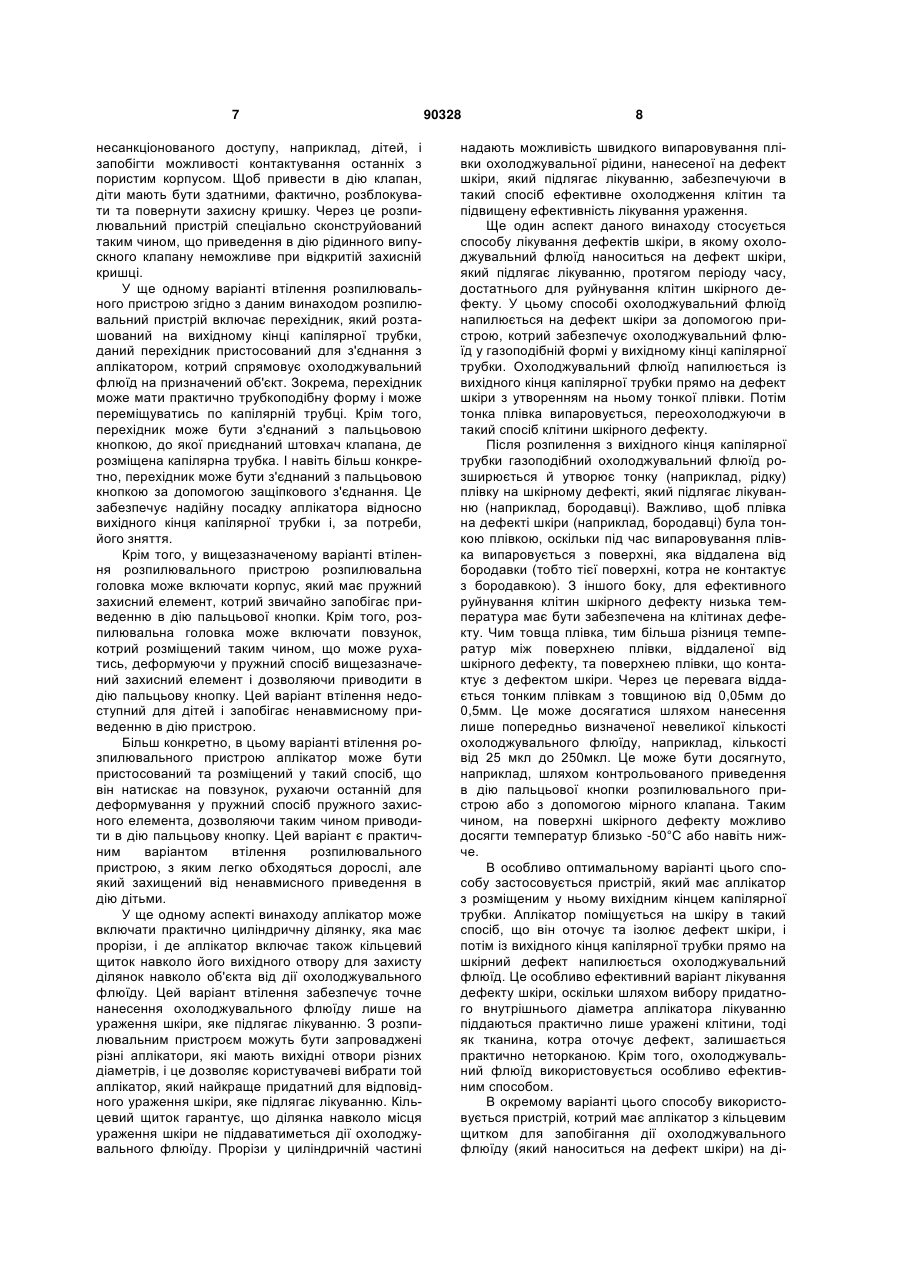 7

90328

8

несанкціонованого доступу, наприклад, дітей, і запобігти можливості контактування останніх з пористим корпусом. Щоб привести в дію клапан, діти мають бути здатними, фактично, розблокувати та повернути захисну кришку. Через це розпилювальний пристрій спеціально сконструйований таким чином, що приведення в дію рідинного випускного клапану неможливе при відкритій захисній кришці.

У ще одному варіанті втілення розпилювального пристрою згідно з даним винаходом розпилювальний пристрій включає перехідник, який розташований на вихідному кінці капілярної трубки, даний перехідник пристосований для з'єднання з аплікатором, котрий спрямовує охолоджувальний флюїд на призначений об'єкт. Зокрема, перехідник може мати практично трубкоподібну форму і може переміщуватись по капілярній трубці. Крім того, перехідник може бути з'єднаний з пальцьовою кнопкою, до якої приєднаний штовхач клапана, де розміщена капілярна трубка. І навіть більш конкретно, перехідник може бути з'єднаний з пальцьовою кнопкою за допомогою защіпкового з'єднання. Це забезпечує надійну посадку аплікатора відносно вихідного кінця капілярної трубки і, за потреби, його зняття.

Крім того, у вищезазначеному варіанті втілення розпилювального пристрою розпилювальна головка може включати корпус, який має пружний захисний елемент, котрий звичайно запобігає приведенню в дію пальцьової кнопки. Крім того, розпилювальна головка може включати повзунок, котрий розміщений таким чином, що може рухатись, деформуючи у пружний спосіб вищезазначений захисний елемент і дозволяючи приводити в дію пальцьову кнопку. Цей варіант втілення недоступний для дітей і запобігає ненавмисному приведенню в дію пристрою.

Більш конкретно, в цьому варіанті втілення розпилювального пристрою аплікатор може бути пристосований та розміщений у такий спосіб, що він натискає на повзунок, рухаючи останній для деформування у пружний спосіб пружного захисного елемента, дозволяючи таким чином приводити в дію пальцьову кнопку. Цей варіант є практичним варіантом втілення розпилювального пристрою, з яким легко обходяться дорослі, але який захищений від ненавмисного приведення в дію дітьми.

У ще одному аспекті винаходу аплікатор може включати практично циліндричну ділянку, яка має прорізи, і де аплікатор включає також кільцевий щиток навколо його вихідного отвору для захисту ділянок навколо об'єкта від дії охолоджувального флюїду. Цей варіант втілення забезпечує точне нанесення охолоджувального флюїду лише на ураження шкіри, яке підлягає лікуванню. З розпилювальним пристроєм можуть бути запроваджені різні аплікатори, які мають вихідні отвори різних діаметрів, і це дозволяє користувачеві вибрати той аплікатор, який найкраще придатний для відповідного ураження шкіри, яке підлягає лікуванню. Кільцевий щиток гарантує, що ділянка навколо місця ураження шкіри не піддаватиметься дії охолоджувального флюїду. Прорізи у циліндричній частині надають можливість швидкого випаровування плівки охолоджувальної рідини, нанесеної на дефект шкіри, який підлягає лікуванню, забезпечуючи в такий спосіб ефективне охолодження клітин та підвищену ефективність лікування ураження.

Ще один аспект даного винаходу стосується способу лікування дефектів шкіри, в якому охолоджувальний флюїд наноситься на дефект шкіри, який підлягає лікуванню, протягом періоду часу, достатнього для руйнування клітин шкірного дефекту. У цьому способі охолоджувальний флюїд напилюється на дефект шкіри за допомогою пристрою, котрий забезпечує охолоджувальний флюїд у газоподібній формі у вихідному кінці капілярної трубки. Охолоджувальний флюїд напилюється із вихідного кінця капілярної трубки прямо на дефект шкіри з утворенням на ньому тонкої плівки. Потім тонка плівка випаровується, переохолоджуючи в такий спосіб клітини шкірного дефекту.

Після розпилення з вихідного кінця капілярної трубки газоподібний охолоджувальний флюїд розширюється й утворює тонку (наприклад, рідку) плівку на шкірному дефекті, який підлягає лікуванню (наприклад, бородавці). Важливо, щоб плівка на дефекті шкіри (наприклад, бородавці) була тонкою плівкою, оскільки під час випаровування плівка випаровується з поверхні, яка віддалена від бородавки (тобто тієї поверхні, котра не контактує з бородавкою). З іншого боку, для ефективного руйнування клітин шкірного дефекту низька температура має бути забезпечена на клітинах дефекту. Чим товща плівка, тим більша різниця температур між поверхнею плівки, віддаленої від шкірного дефекту, та поверхнею плівки, що контактує з дефектом шкіри. Через це перевага віддається тонким плівкам з товщиною від 0,05мм до 0,5мм. Це може досягатися шляхом нанесення лише попередньо визначеної невеликої кількості охолоджувального флюїду, наприклад, кількості від 25 мкл до 250мкл. Це може бути досягнуто, наприклад, шляхом контрольованого приведення в дію пальцьової кнопки розпилювального пристрою або з допомогою мірного клапана. Таким чином, на поверхні шкірного дефекту можливо досягти температур близько -50°С або навіть нижче.

В особливо оптимальному варіанті цього способу застосовується пристрій, який має аплікатор з розміщеним у ньому вихідним кінцем капілярної трубки. Аплікатор поміщується на шкіру в такий спосіб, що він оточує та ізолює дефект шкіри, і потім із вихідного кінця капілярної трубки прямо на шкірний дефект напилюється охолоджувальний флюїд. Це особливо ефективний варіант лікування дефекту шкіри, оскільки шляхом вибору придатного внутрішнього діаметра аплікатора лікуванню піддаються практично лише уражені клітини, тоді як тканина, котра оточує дефект, залишається практично неторканою. Крім того, охолоджувальний флюїд використовується особливо ефективним способом.

В окремому варіанті цього способу використовується пристрій, котрий має аплікатор з кільцевим щитком для запобігання дії охолоджувального флюїду (який наноситься на дефект шкіри) на ді-